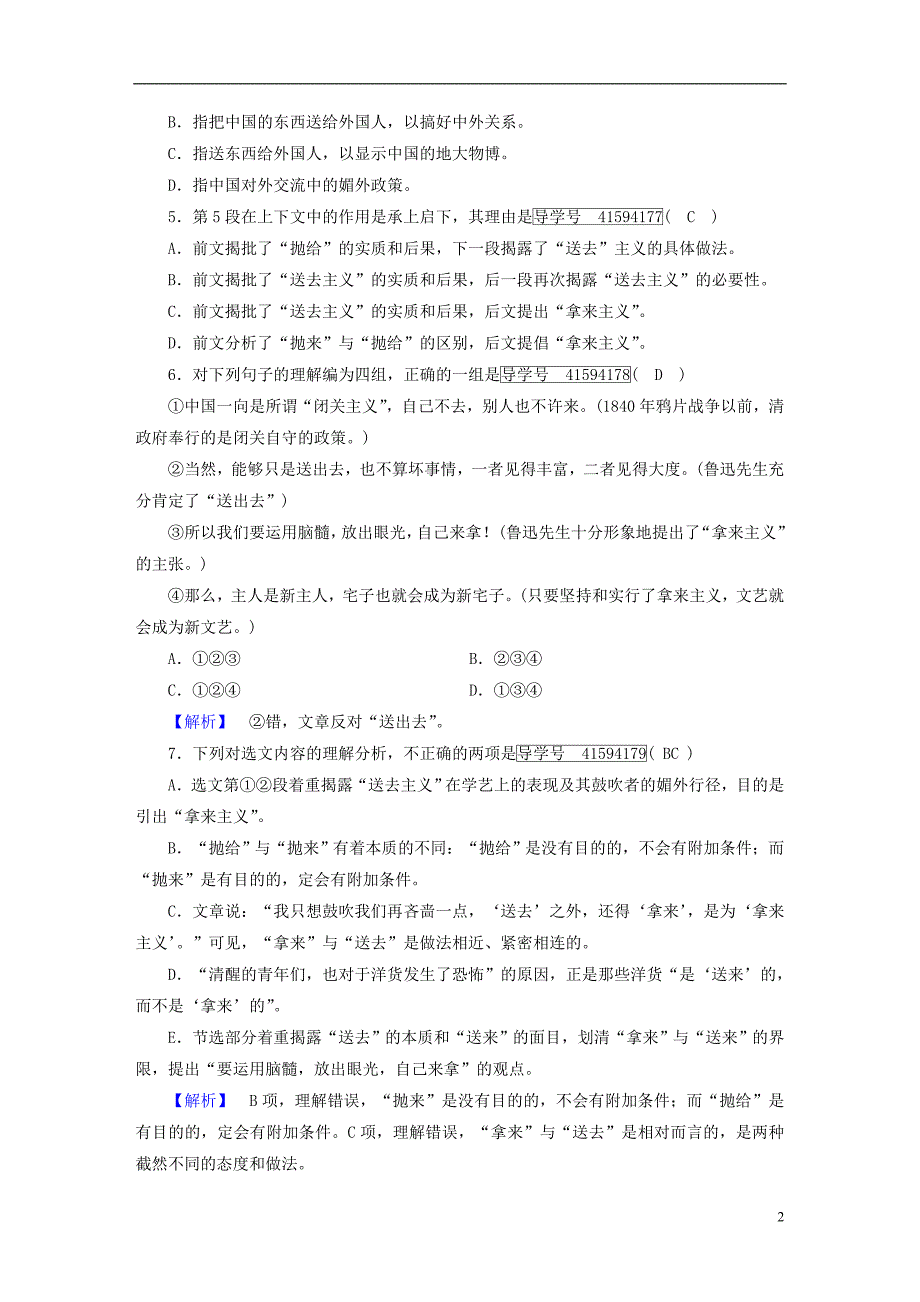 B．指把中国的东西送给外国人，以搞好中外关系。

C．指送东西给外国人，以显示中国的地大物博。

D．指中国对外交流中的媚外政策。

5．第5段在上下文中的作用是承上启下，其理由是导学号　41594177( C )

A．前文揭批了“抛给”的实质和后果，下一段揭露了“送去”主义的具体做法。

B．前文揭批了“送去主义”的实质和后果，后一段再次揭露“送去主义”的必要性。

C．前文揭批了“送去主义”的实质和后果，后文提出“拿来主义”。

D．前文分析了“抛来”与“抛给”的区别，后文提倡“拿来主义”。

6．对下列句子的理解编为四组，正确的一组是导学号　41594178( D )

①中国一向是所谓“闭关主义”，自己不去，别人也不许来。(1840年鸦片战争以前，清政府奉行的是闭关自守的政策。)

②当然，能够只是送出去，也不算坏事情，一者见得丰富，二者见得大度。(鲁迅先生充分肯定了“送出去”)

③所以我们要运用脑髓，放出眼光，自己来拿！(鲁迅先生十分形象地提出了“拿来主义”的主张。)

④那么，主人是新主人，宅子也就会成为新宅子。(只要坚持和实行了拿来主义，文艺就会成为新文艺。)

A．①②③　　B．②③④

C．①②④　　D．①③④

【解析】　②错，文章反对“送出去”。

7．下列对选文内容的理解分析，不正确的两项是导学号　41594179( BC )

A．选文第①②段着重揭露“送去主义”在学艺上的表现及其鼓吹者的媚外行径，目的是引出“拿来主义”。

B．“抛给”与“抛来”有着本质的不同：“抛给”是没有目的的，不会有附加条件；而“抛来”是有目的的，定会有附加条件。

C．文章说：“我只想鼓吹我们再吝啬一点，‘送去’之外，还得‘拿来’，是为‘拿来主义’。”可见，“拿来”与“送去”是做法相近、紧密相连的。

D．“清醒的青年们，也对于洋货发生了恐怖”的原因，正是那些洋货“是‘送来’的，而不是‘拿来’的”。

E．节选部分着重揭露“送去”的本质和“送来”的面目，划清“拿来”与“送来”的界限，提出“要运用脑髓，放出眼光，自己来拿”的观点。

【解析】　B项，理解错误，“抛来”是没有目的的，不会有附加条件；而“抛给”是有目的的，定会有附加条件。C项，理解错误，“拿来”与“送去”是相对而言的，是两种截然不同的态度和做法。

2